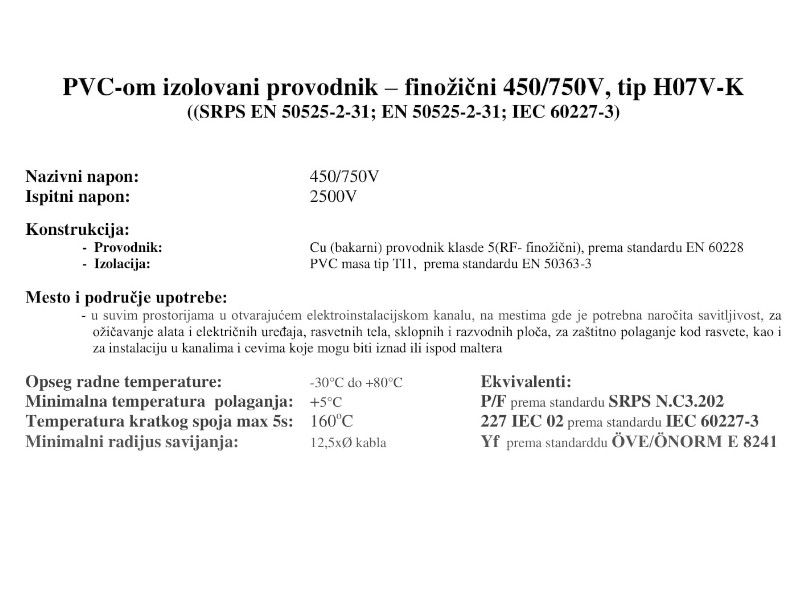 PVC-om izolovani provodnik – finožični 450/750V, tip H07V-K
((SRPS EN 50525-2-31; EN 50525-2-31; IEC 60227-3)

Nazivni napon: 450/750V
Ispitni napon: 2500V

Konstrukcija:
- Provodnik: Cu (bakarni) provodnik klasde 5(RF- finožični), prema standardu EN 60228
- Izolacija: PVC masa tip TI1, prema standardu EN 50363-3

Mesto i područje upotrebe:
- u suvim prostorijama u otvarajućem elektroinstalacijskom kanalu, na mestima gde je potrebna naročita savitljivost, za ožičavanje alata i električnih uređaja, rasvetnih tela, sklopnih i razvodnih ploča, za zaštitno polaganje kod rasvete, kao i za instalaciju u kanalima i cevima koje mogu biti iznad ili ispod maltera

Opseg radne temperature: -30°C do +80°C
Minimalna temperatura polaganja: +5°C
Temperatura kratkog spoja max 5s: 160°C
Minimalni radijus savijanja: 12,5xØ kabla

Ekvivalenti:
P/F prema standardu SRPS N.C3.202
227 IEC 02 prema standardu IEC 60227-3
Yf prema standarddu ÖVE/ÖNORM E 8241